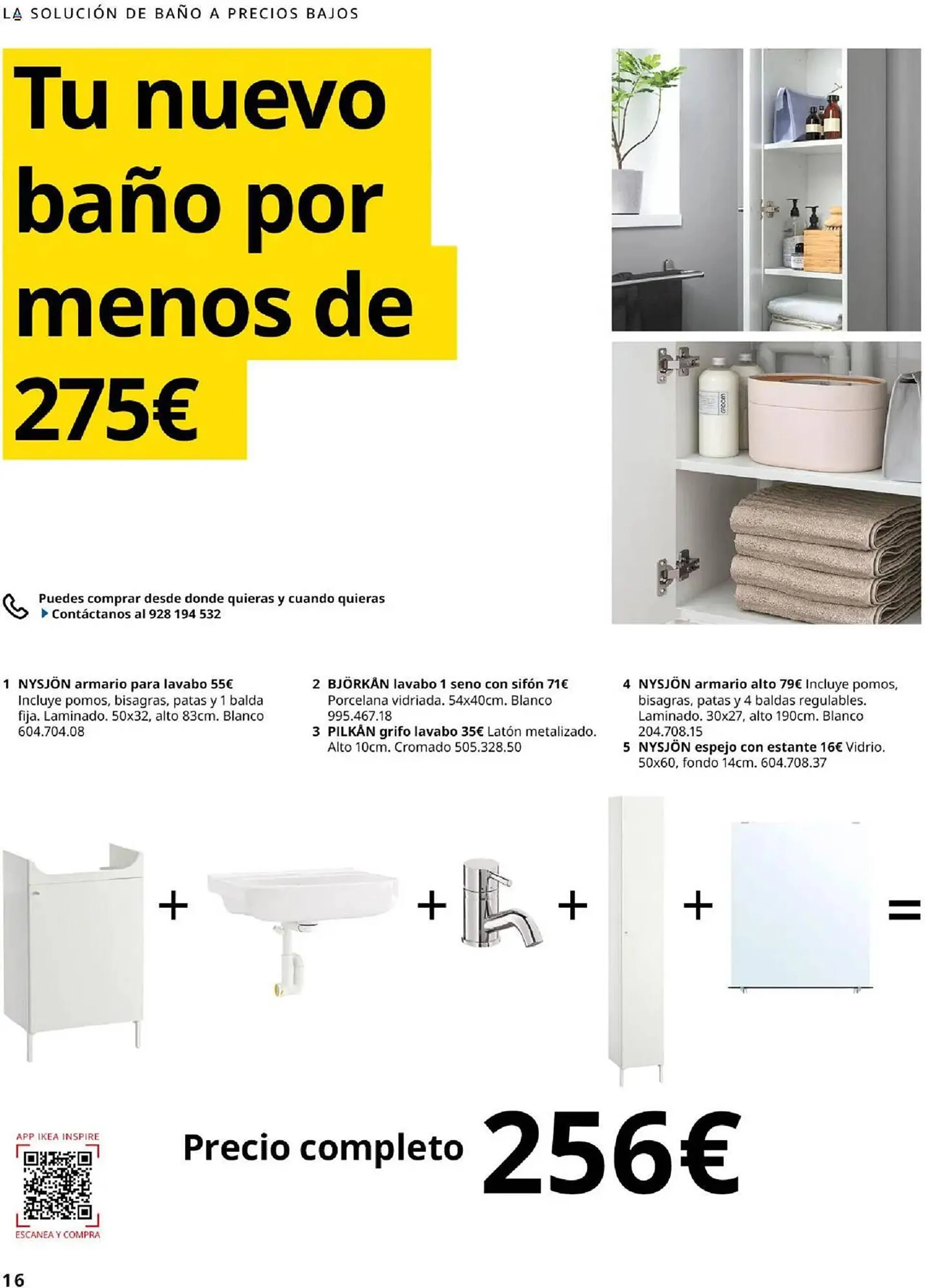 LA SOLUCIÓN DE BAÑO A PRECIOS BAJOS

Tu nuevo baño por menos de 275€

Puedes comprar desde donde quieras y cuando quieras
Contáctanos al 928 194 532

1 NYSJÖN armario para lavabo 55€ Incluye pomos, bisagras, patas y 1 balda fija. Laminado. 50x32, alto 83cm. Blanco 604.704.08

2 BJÖRKÅN lavabo 1 seno con sifón 71€ Porcelana vidriada. 54x40cm. Blanco 995.467.18

3 PILKÅN grifo lavabo 35€ Latón metalizado. Alto 10cm. Cromado 505.328.50

4 NYSJÖN armario alto 79€ Incluye pomos, bisagras, patas y 4 baldas regulables. Laminado. 30x27, alto 190cm. Blanco 204.708.15

5 NYSJÖN espejo con estante 16€ Vidrio. 50x60, fondo 14cm. 604.708.37

+ + + + =

APP IKEA INSPIRE
ESCANEA Y COMPRA

Precio completo 256€

16